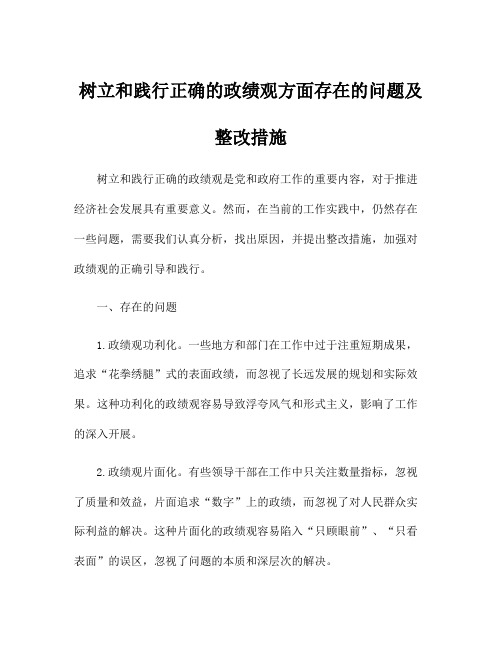 树立和践行正确的政绩观方面存在的问题及整改措施

树立和践行正确的政绩观是党和政府工作的重要内容，对于推进经济社会发展具有重要意义。然而，在当前的工作实践中，仍然存在一些问题，需要我们认真分析，找出原因，并提出整改措施，加强对政绩观的正确引导和践行。

一、存在的问题

1.政绩观功利化。一些地方和部门在工作中过于注重短期成果，追求“花拳绣腿”式的表面政绩，而忽视了长远发展的规划和实际效果。这种功利化的政绩观容易导致浮夸风气和形式主义，影响了工作的深入开展。

2.政绩观片面化。有些领导干部在工作中只关注数量指标，忽视了质量和效益，片面追求“数字”上的政绩，而忽视了对人民群众实际利益的解决。这种片面化的政绩观容易陷入“只顾眼前”、“只看表面”的误区，忽视了问题的本质和深层次的解决。